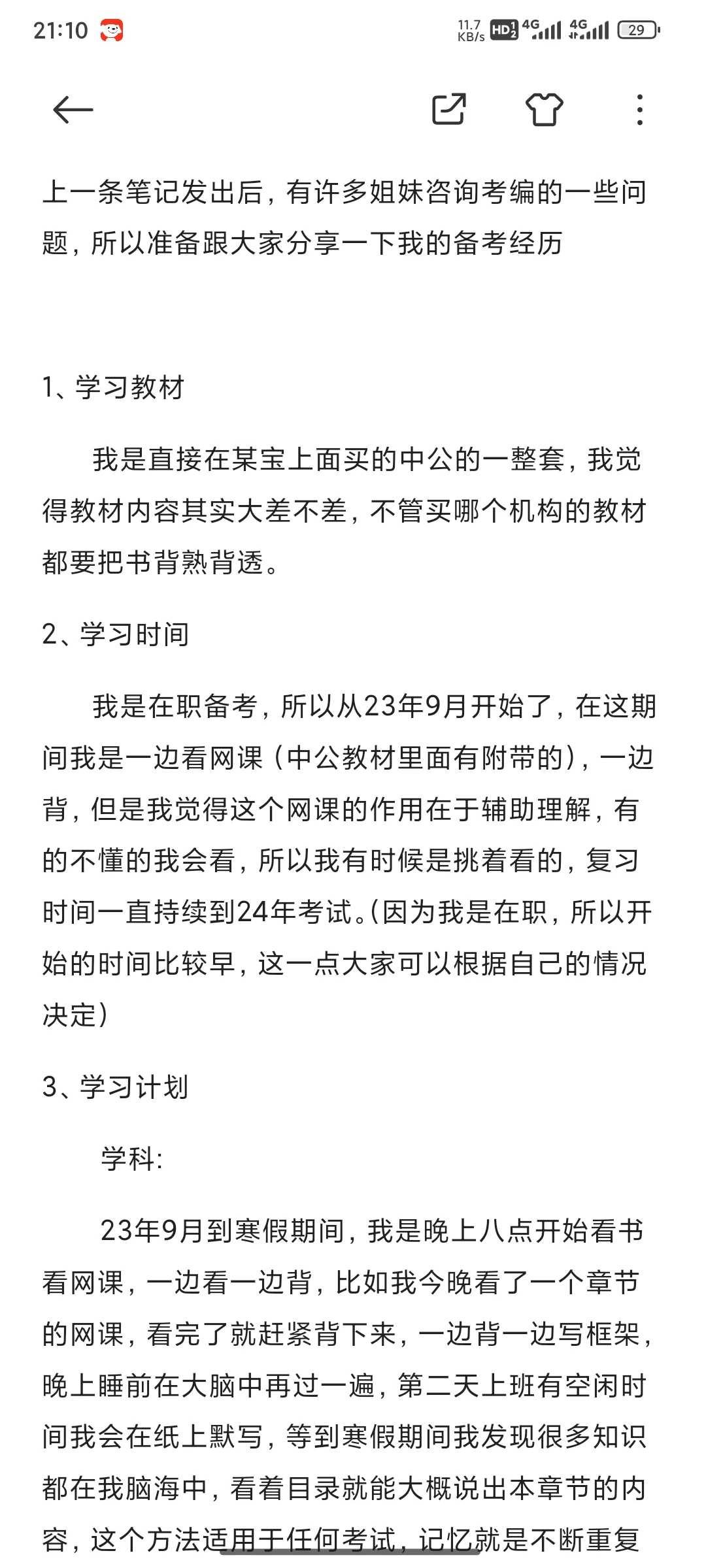 21:10

11.7 KB/s HD 4G 4G 29

上一条笔记发出后，有许多姐妹咨询考编的一些问题，所以准备跟大家分享一下我的备考经历

1、学习教材

我是直接在某宝上面买的中公的一整套，我觉得教材内容其实大差不差，不管买哪个机构的教材都要把书背熟背透。

2、学习时间

我是在职备考，所以从23年9月开始了，在这期间我是一边看网课（中公教材里面有附带的），一边背，但是我觉得这个网课的作用在于辅助理解，有的不懂的我会看，所以我有时候是挑着看的，复习时间一直持续到24年考试。(因为我是在职，所以开始的时间比较早，这一点大家可以根据自己的情况决定)

3、学习计划

学科:

23年9月到寒假期间，我是晚上八点开始看书看网课，一边看一边背，比如我今晚看了一个章节的网课，看完了就赶紧背下来，一边背一边写框架，晚上睡前在大脑中再过一遍，第二天上班有空闲时间我会在纸上默写，等到寒假期间我发现很多知识都在我脑海中，看着目录就能大概说出本章节的内容，这个方法适用于任何考试，记忆就是不断重复